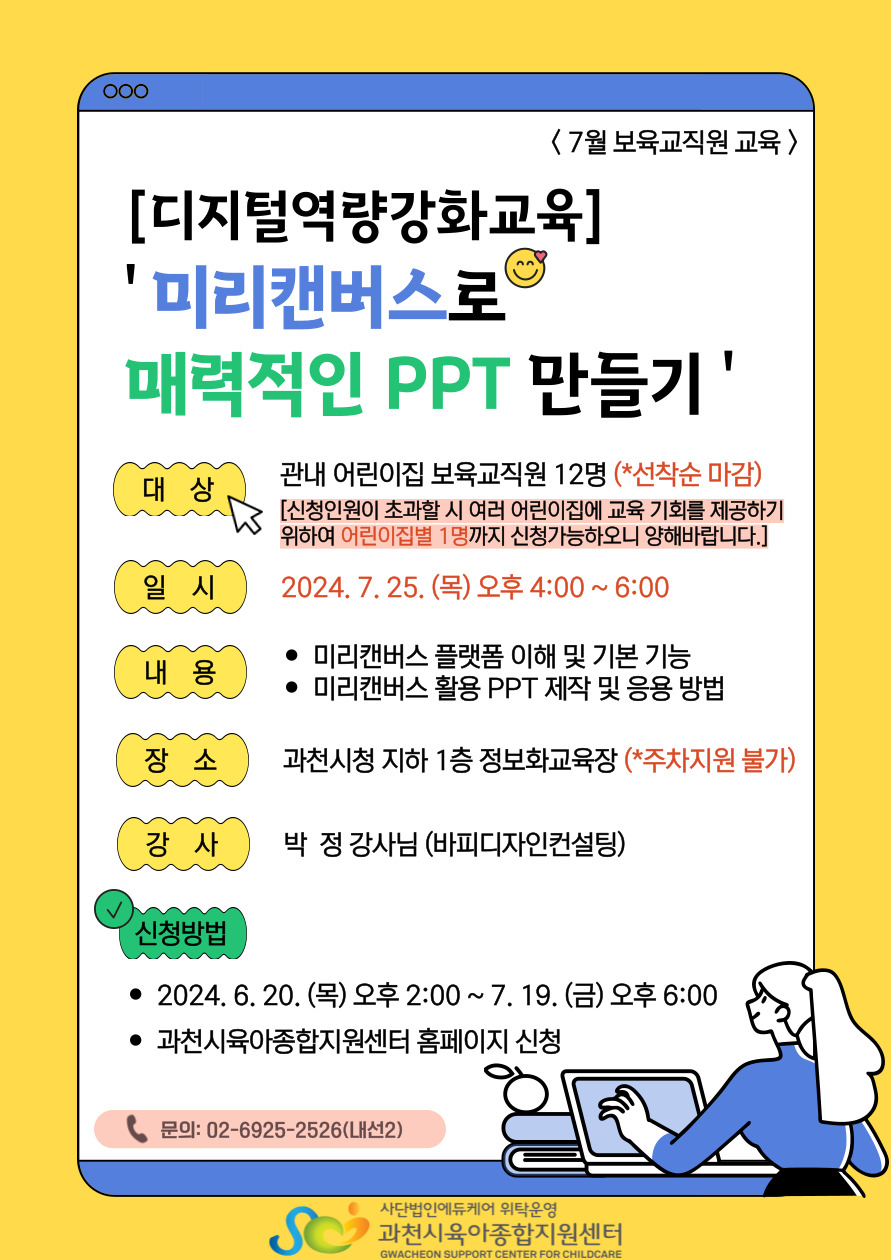 〈 7월 보육교직원 교육 〉

[디지털역량강화교육]
' 미리캔버스로
매력적인 PPT 만들기 '

대 상
관내 어린이집 보육교직원 12명 (*선착순 마감)
[신청인원이 초과할 시 여러 어린이집에 교육 기회를 제공하기 위하여 어린이집별 1명까지 신청가능하오니 양해바랍니다.]

일 시
2024. 7. 25. (목) 오후 4:00 ~ 6:00

내 용
• 미리캔버스 플랫폼 이해 및 기본 기능
• 미리캔버스 활용 PPT 제작 및 응용 방법

장 소
과천시청 지하 1층 정보화교육장 (*주차지원 불가)

강 사
박 정 강사님 (바피디자인컨설팅)

신청방법
• 2024. 6. 20. (목) 오후 2:00 ~ 7. 19. (금) 오후 6:00
• 과천시육아종합지원센터 홈페이지 신청

문의: 02-6925-2526(내선2)

사단법인에듀케어 위탁운영
과천시육아종합지원센터
GWACHEON SUPPORT CENTER FOR CHILDCARE